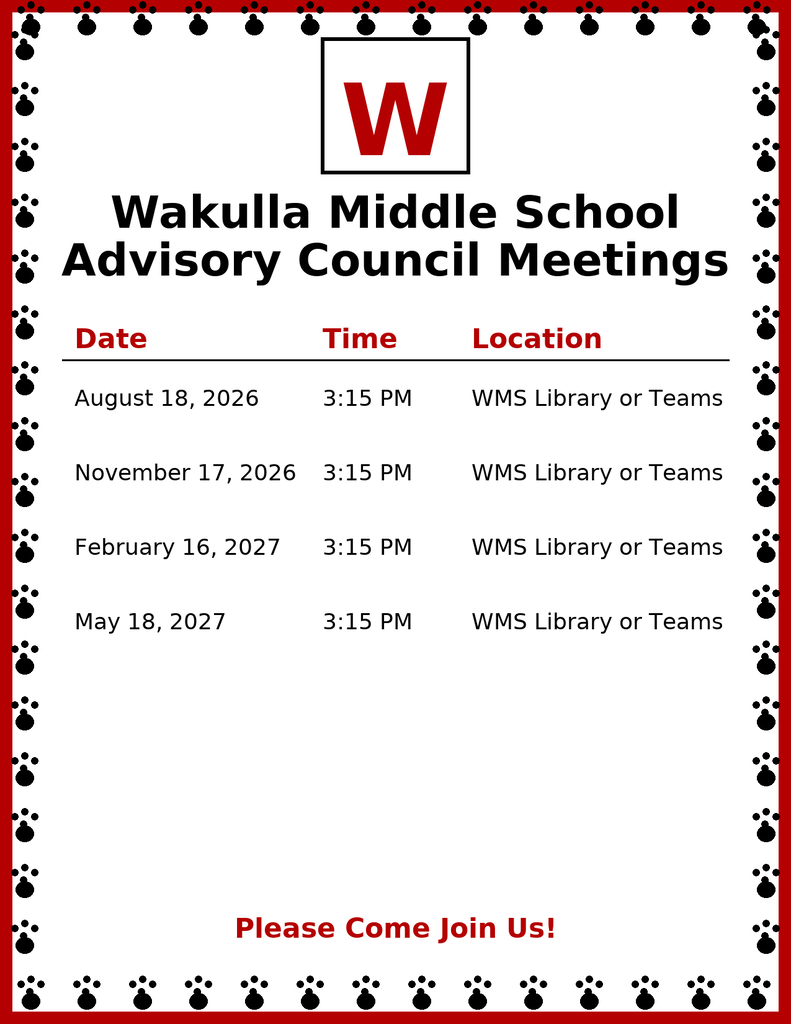 W

Wakulla Middle School
Advisory Council Meetings

| Date | Time | Location |
|---|---|---|
| August 18, 2026 | 3:15 PM | WMS Library or Teams |
| November 17, 2026 | 3:15 PM | WMS Library or Teams |
| February 16, 2027 | 3:15 PM | WMS Library or Teams |
| May 18, 2027 | 3:15 PM | WMS Library or Teams |

Please Come Join Us!